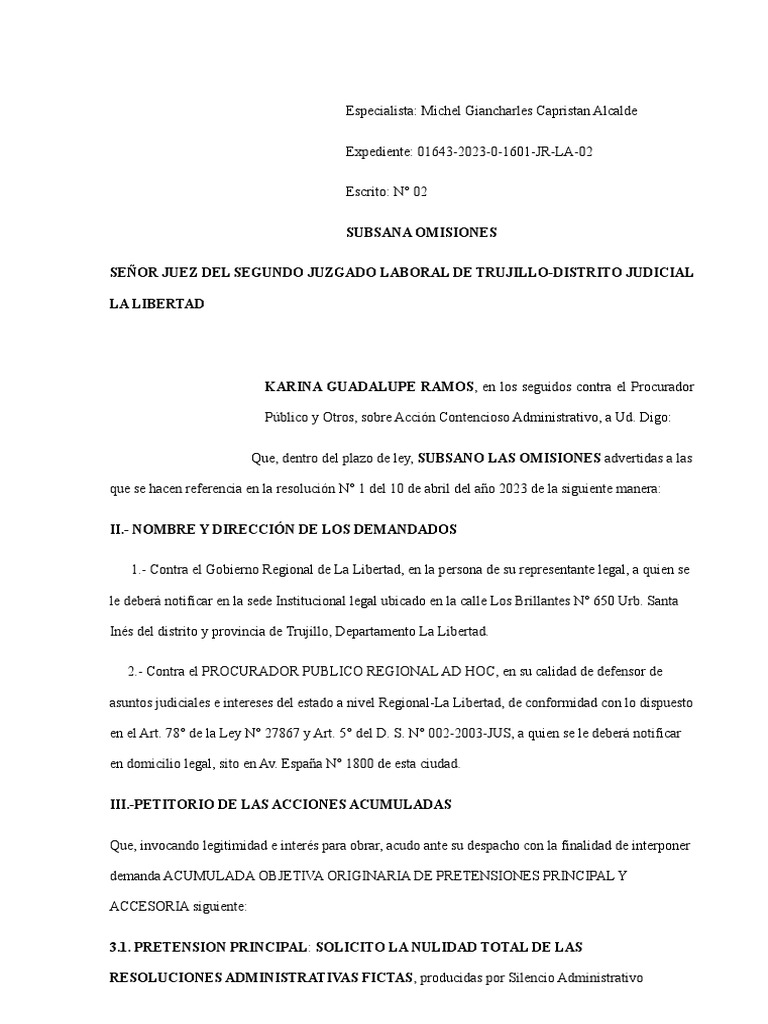 Especialista: Michel Giancharles Capristan Alcalde

Expediente: 01643-2023-0-1601-JR-LA-02

Escrito: N° 02

SUBSANA OMISIONES

SEÑOR JUEZ DEL SEGUNDO JUZGADO LABORAL DE TRUJILLO-DISTRITO JUDICIAL LA LIBERTAD

KARINA GUADALUPE RAMOS, en los seguidos contra el Procurador Público y Otros, sobre Acción Contencioso Administrativo, a Ud. Digo:

Que, dentro del plazo de ley, SUBSANO LAS OMISIONES advertidas a las que se hacen referencia en la resolución N° 1 del 10 de abril del año 2023 de la siguiente manera:

II.- NOMBRE Y DIRECCIÓN DE LOS DEMANDADOS

1.- Contra el Gobierno Regional de La Libertad, en la persona de su representante legal, a quien se le deberá notificar en la sede Institucional legal ubicado en la calle Los Brillantes N° 650 Urb. Santa Inés del distrito y provincia de Trujillo, Departamento La Libertad.

2.- Contra el PROCURADOR PUBLICO REGIONAL AD HOC, en su calidad de defensor de asuntos judiciales e intereses del estado a nivel Regional-La Libertad, de conformidad con lo dispuesto en el Art. 78° de la Ley N° 27867 y Art. 5° del D. S. N° 002-2003-JUS, a quien se le deberá notificar en domicilio legal, sito en Av. España N° 1800 de esta ciudad.

III.-PETITORIO DE LAS ACCIONES ACUMULADAS

Que, invocando legitimidad e interés para obrar, acudo ante su despacho con la finalidad de interponer demanda ACUMULADA OBJETIVA ORIGINARIA DE PRETENSIONES PRINCIPAL Y ACCESORIA siguiente:

3.1. PRETENSION PRINCIPAL: SOLICITO LA NULIDAD TOTAL DE LAS RESOLUCIONES ADMINISTRATIVAS FICTAS, producidas por Silencio Administrativo